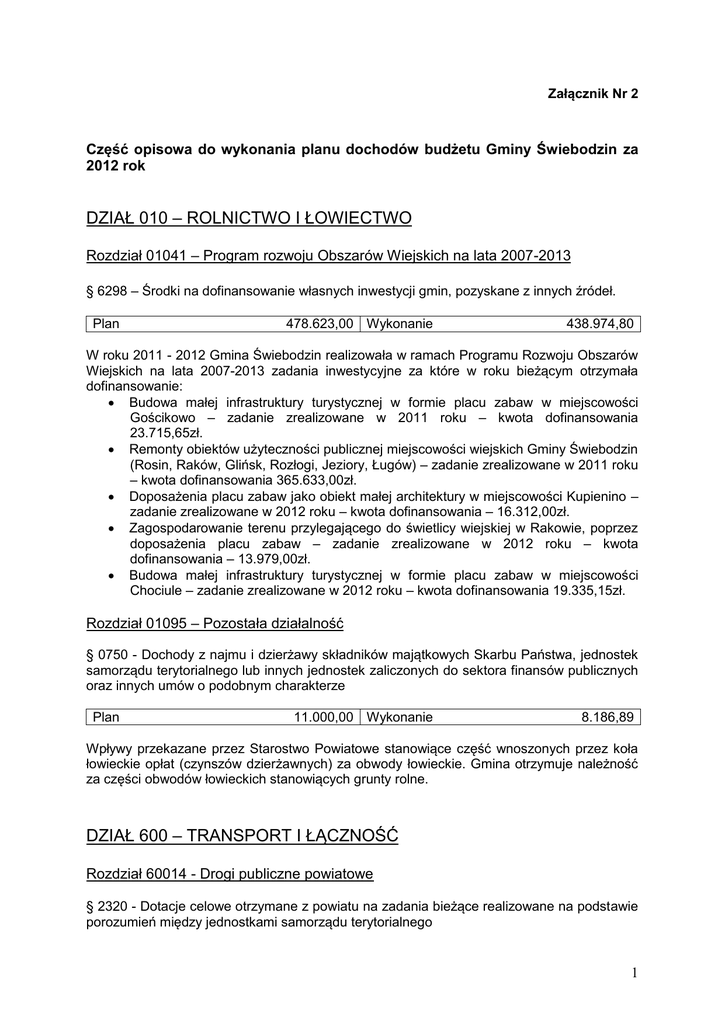 Załącznik Nr 2

Część opisowa do wykonania planu dochodów budżetu Gminy Świebodzin za 2012 rok

DZIAŁ 010 – ROLNICTWO I ŁOWIECTWO

Rozdział 01041 – Program rozwoju Obszarów Wiejskich na lata 2007-2013

§ 6298 – Środki na dofinansowanie własnych inwestycji gmin, pozyskane z innych źródeł.

| Plan | 478.623,00 | Wykonanie | 438.974,80 |
|---|---|---|---|

W roku 2011 - 2012 Gmina Świebodzin realizowała w ramach Programu Rozwoju Obszarów Wiejskich na lata 2007-2013 zadania inwestycyjne za które w roku bieżącym otrzymała dofinansowanie:
• Budowa małej infrastruktury turystycznej w formie placu zabaw w miejscowości Gościkowo – zadanie zrealizowane w 2011 roku – kwota dofinansowania 23.715,65zł.
• Remonty obiektów użyteczności publicznej miejscowości wiejskich Gminy Świebodzin (Rosin, Raków, Glińsk, Rozłogi, Jeziory, Ługów) – zadanie zrealizowane w 2011 roku – kwota dofinansowania 365.633,00zł.
• Doposażenia placu zabaw jako obiekt małej architektury w miejscowości Kupienino – zadanie zrealizowane w 2012 roku – kwota dofinansowania – 16.312,00zł.
• Zagospodarowanie terenu przylegającego do świetlicy wiejskiej w Rakowie, poprzez doposażenia placu zabaw – zadanie zrealizowane w 2012 roku – kwota dofinansowania – 13.979,00zł.
• Budowa małej infrastruktury turystycznej w formie placu zabaw w miejscowości Chociule – zadanie zrealizowane w 2012 roku – kwota dofinansowania 19.335,15zł.

Rozdział 01095 – Pozostała działalność

§ 0750 - Dochody z najmu i dzierżawy składników majątkowych Skarbu Państwa, jednostek samorządu terytorialnego lub innych jednostek zaliczonych do sektora finansów publicznych oraz innych umów o podobnym charakterze

| Plan | 11.000,00 | Wykonanie | 8.186,89 |
|---|---|---|---|

Wpływy przekazane przez Starostwo Powiatowe stanowiące część wnoszonych przez koła łowieckie opłat (czynszów dzierżawnych) za obwody łowieckie. Gmina otrzymuje należność za części obwodów łowieckich stanowiących grunty rolne.

DZIAŁ 600 – TRANSPORT I ŁĄCZNOŚĆ

Rozdział 60014 - Drogi publiczne powiatowe

§ 2320 - Dotacje celowe otrzymane z powiatu na zadania bieżące realizowane na podstawie porozumień między jednostkami samorządu terytorialnego

1